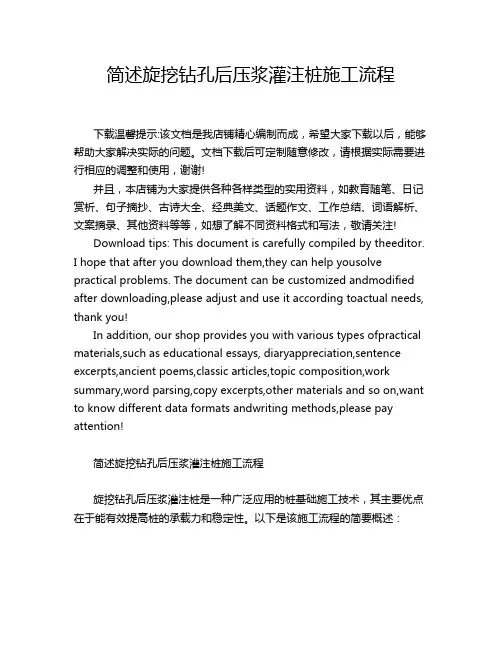 简述旋挖钻孔后压浆灌注桩施工流程

下载温馨提示:该文档是我店铺精心编制而成，希望大家下载以后，能够帮助大家解决实际的问题。文档下载后可定制随意修改，请根据实际需要进行相应的调整和使用，谢谢!

并且，本店铺为大家提供各种各样类型的实用资料，如教育随笔、日记赏析、句子摘抄、古诗大全、经典美文、话题作文、工作总结、词语解析、文案摘录、其他资料等等，如想了解不同资料格式和写法，敬请关注!

Download tips: This document is carefully compiled by theeditor. I hope that after you download them,they can help yousolve practical problems. The document can be customized andmodified after downloading,please adjust and use it according toactual needs, thank you!

In addition, our shop provides you with various types ofpractical materials,such as educational essays, diaryappreciation,sentence excerpts,ancient poems,classic articles,topic composition,work summary,word parsing,copy excerpts,other materials and so on,want to know different data formats andwriting methods,please pay attention!

简述旋挖钻孔后压浆灌注桩施工流程

旋挖钻孔后压浆灌注桩是一种广泛应用的桩基础施工技术，其主要优点在于能有效提高桩的承载力和稳定性。以下是该施工流程的简要概述：